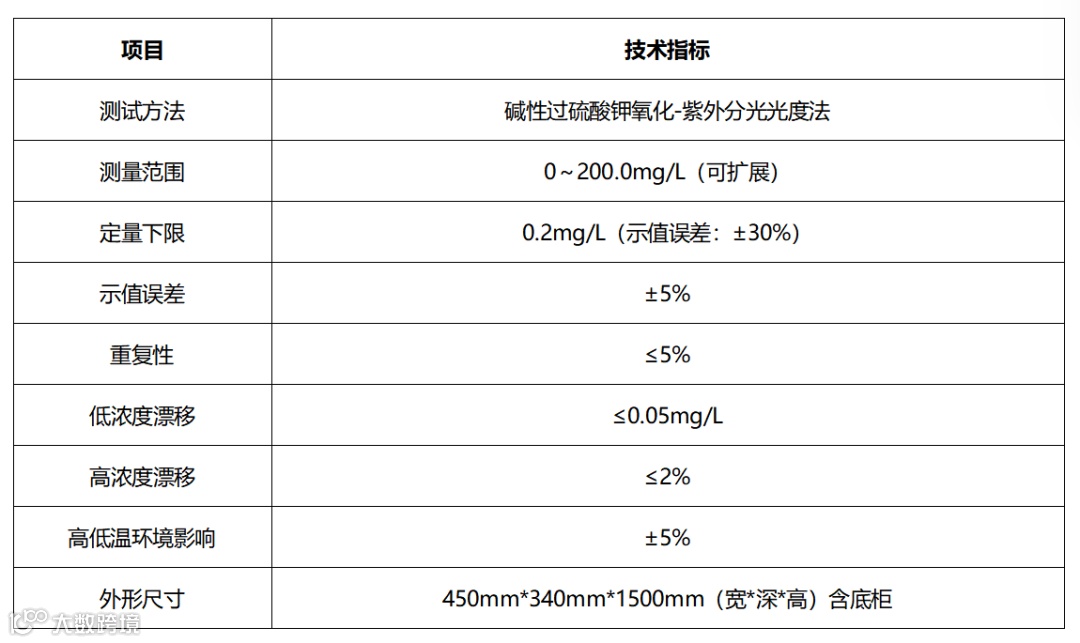 | 项目 | 技术指标 |
|---|---|
| 测试方法 | 碱性过硫酸钾氧化-紫外分光光度法 |
| 测量范围 | 0～200.0mg/L（可扩展） |
| 定量下限 | 0.2mg/L（示值误差：±30%） |
| 示值误差 | ±5% |
| 重复性 | ≤5% |
| 低浓度漂移 | ≤0.05mg/L |
| 高浓度漂移 | ≤2% |
| 高低温环境影响 | ±5% |
| 外形尺寸 | 450mm*340mm*1500mm（宽*深*高）含底柜 |

大数跨境